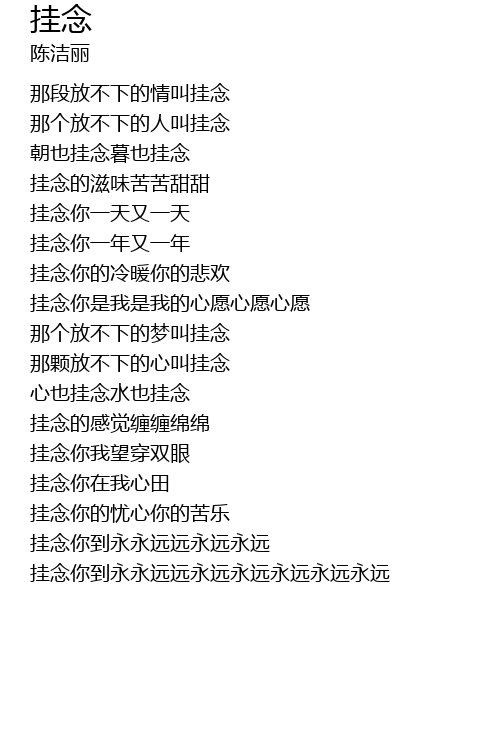 挂念
陈洁丽

那段放不下的情叫挂念
那个放不下的人叫挂念
朝也挂念暮也挂念
挂念的滋味苦苦甜甜
挂念你一天又一天
挂念你一年又一年
挂念你的冷暖你的悲欢
挂念你是我是我的心愿心愿心愿
那个放不下的梦叫挂念
那颗放不下的心叫挂念
心也挂念水也挂念
挂念的感觉缠缠绵绵
挂念你我望穿双眼
挂念你在我心田
挂念你的忧心你的苦乐
挂念你到永永远远永远永远
挂念你到永永远远永远永远永远永远永远